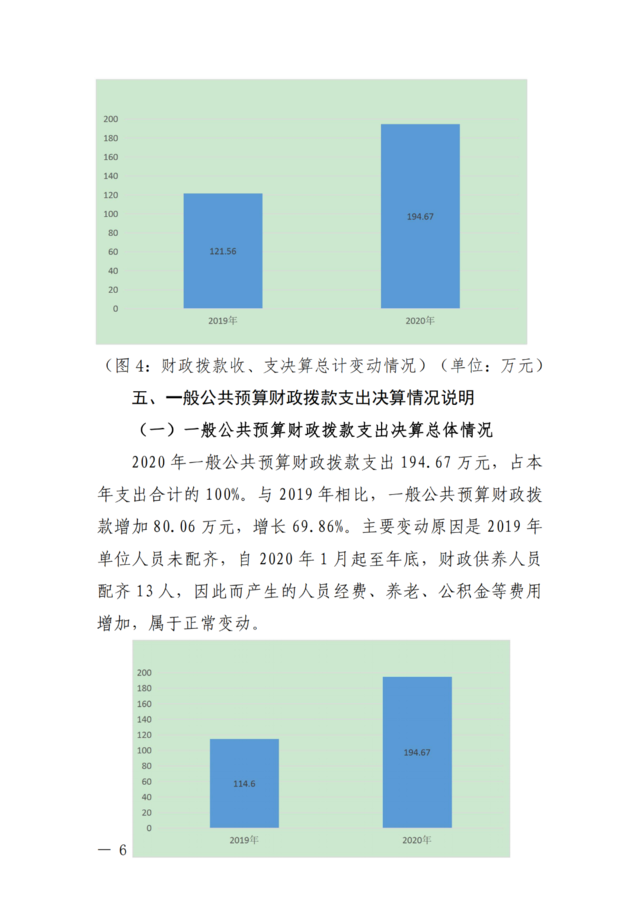 200
180
160
140
120
100
80
60
40
20
0

121.56

194.67

2019年

2020年

（图 4：财政拨款收、支决算总计变动情况）（单位：万元）

五、一般公共预算财政拨款支出决算情况说明

（一）一般公共预算财政拨款支出决算总体情况

2020 年一般公共预算财政拨款支出 194.67 万元，占本年支出合计的 100%。与 2019 年相比，一般公共预算财政拨款增加 80.06 万元，增长 69.86%。主要变动原因是 2019 年单位人员未配齐，自 2020 年 1 月起至年底，财政供养人员配齐 13 人，因此而产生的人员经费、养老、公积金等费用增加，属于正常变动。

200
180
160
140
120
100
80
60
40
20
0

114.6

194.67

2019年

2020年

— 6